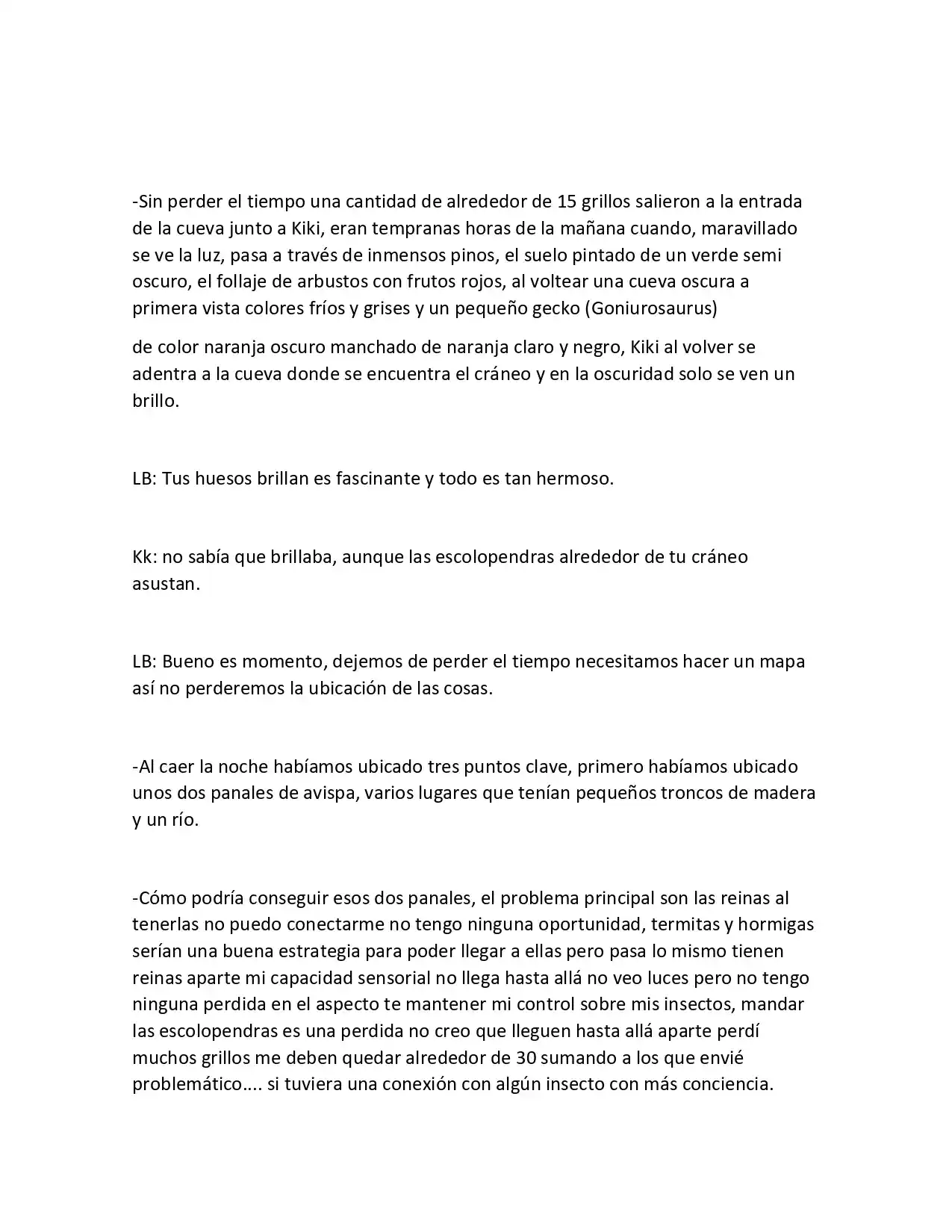 -Sin perder el tiempo una cantidad de alrededor de 15 grillos salieron a la entrada de la cueva junto a Kiki, eran tempranas horas de la mañana cuando, maravillado se ve la luz, pasa a través de inmensos pinos, el suelo pintado de un verde semi oscuro, el follaje de arbustos con frutos rojos, al voltear una cueva oscura a primera vista colores fríos y grises y un pequeño gecko (Goniurosaurus)

de color naranja oscuro manchado de naranja claro y negro, Kiki al volver se adentra a la cueva donde se encuentra el cráneo y en la oscuridad solo se ven un brillo.

LB: Tus huesos brillan es fascinante y todo es tan hermoso.

Kk: no sabía que brillaba, aunque las escolopendras alrededor de tu cráneo asustan.

LB: Bueno es momento, dejemos de perder el tiempo necesitamos hacer un mapa así no perderemos la ubicación de las cosas.

-Al caer la noche habíamos ubicado tres puntos clave, primero habíamos ubicado unos dos panales de avispa, varios lugares que tenían pequeños troncos de madera y un río.

-Cómo podría conseguir esos dos panales, el problema principal son las reinas al tenerlas no puedo conectarme no tengo ninguna oportunidad, termitas y hormigas serían una buena estrategia para poder llegar a ellas pero pasa lo mismo tienen reinas aparte mi capacidad sensorial no llega hasta allá no veo luces pero no tengo ninguna perdida en el aspecto te mantener mi control sobre mis insectos, mandar las escolopendras es una perdida no creo que lleguen hasta allá aparte perdí muchos grillos me deben quedar alrededor de 30 sumando a los que envié problemático…. si tuviera una conexión con algún insecto con más conciencia.